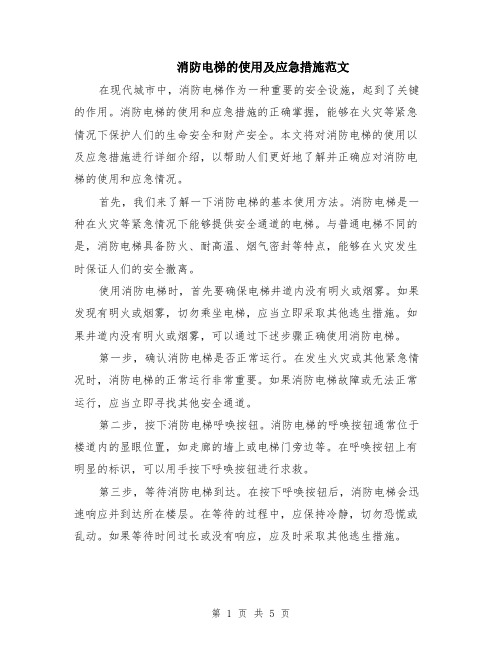 消防电梯的使用及应急措施范文

在现代城市中，消防电梯作为一种重要的安全设施，起到了关键的作用。消防电梯的使用和应急措施的正确掌握，能够在火灾等紧急情况下保护人们的生命安全和财产安全。本文将对消防电梯的使用以及应急措施进行详细介绍，以帮助人们更好地了解并正确应对消防电梯的使用和应急情况。

首先，我们来了解一下消防电梯的基本使用方法。消防电梯是一种在火灾等紧急情况下能够提供安全通道的电梯。与普通电梯不同的是，消防电梯具备防火、耐高温、烟气密封等特点，能够在火灾发生时保证人们的安全撤离。

使用消防电梯时，首先要确保电梯井道内没有明火或烟雾。如果发现有明火或烟雾，切勿乘坐电梯，应当立即采取其他逃生措施。如果井道内没有明火或烟雾，可以通过下述步骤正确使用消防电梯。

第一步，确认消防电梯是否正常运行。在发生火灾或其他紧急情况时，消防电梯的正常运行非常重要。如果消防电梯故障或无法正常运行，应当立即寻找其他安全通道。

第二步，按下消防电梯呼唤按钮。消防电梯的呼唤按钮通常位于楼道内的显眼位置，如走廊的墙上或电梯门旁边等。在呼唤按钮上有明显的标识，可以用手按下呼唤按钮进行求救。

第三步，等待消防电梯到达。在按下呼唤按钮后，消防电梯会迅速响应并到达所在楼层。在等待的过程中，应保持冷静，切勿恐慌或乱动。如果等待时间过长或没有响应，应及时采取其他逃生措施。

第 1 页 共 5 页